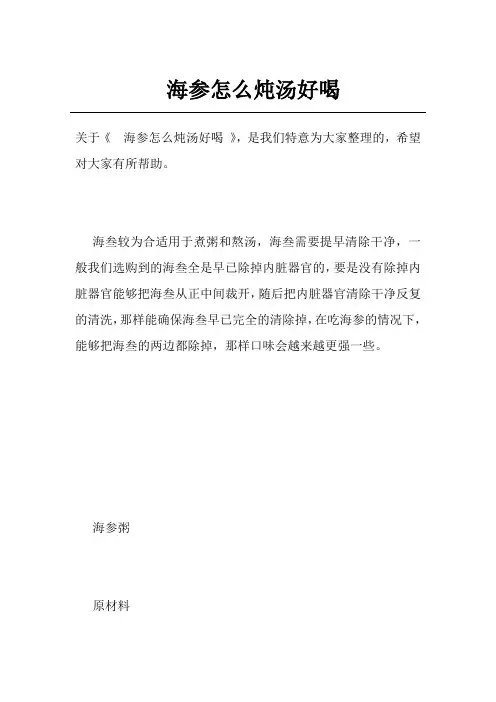 海参怎么炖汤好喝

关于《 海参怎么炖汤好喝 》，是我们特意为大家整理的，希望对大家有所帮助。

海叁较为合适用于煮粥和熬汤，海叁需要提早清除干净，一般我们选购到的海叁全是早已除掉内脏器官的，要是没有除掉内脏器官能够把海叁从正中间裁开，随后把内脏器官清除干净反复的清洗，那样能确保海叁早已完全的清除掉，在吃海参的情况下，能够把海叁的两边都除掉，那样口味会越来越更强一些。

海参粥

原材料